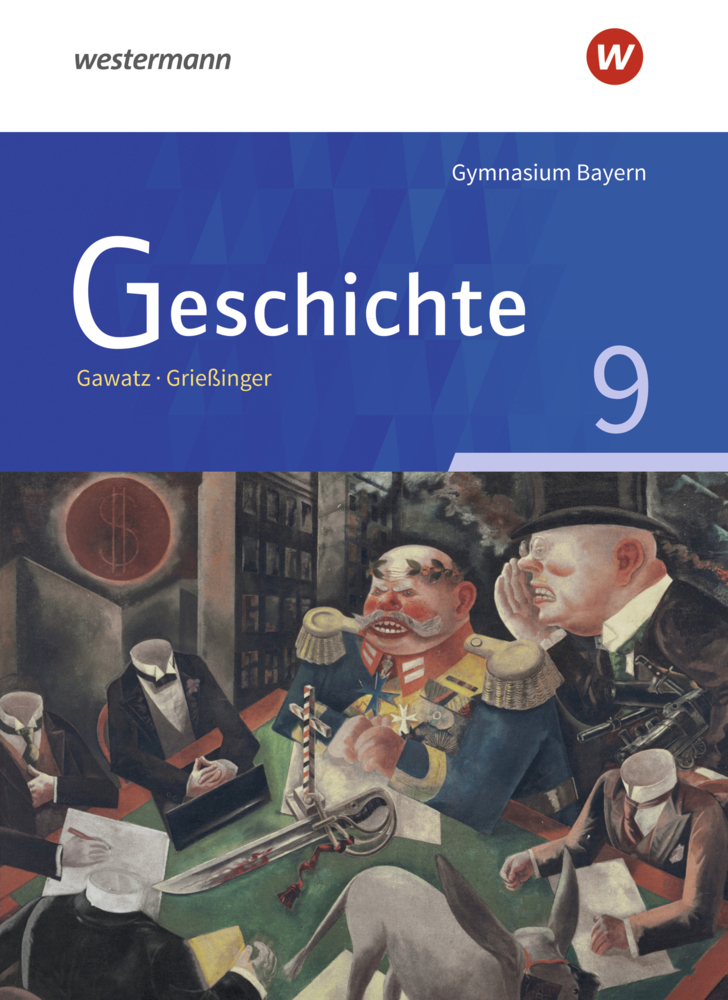 westermann

W

Gymnasium Bayern

Geschichte

Gawatz · Grießinger

9

$